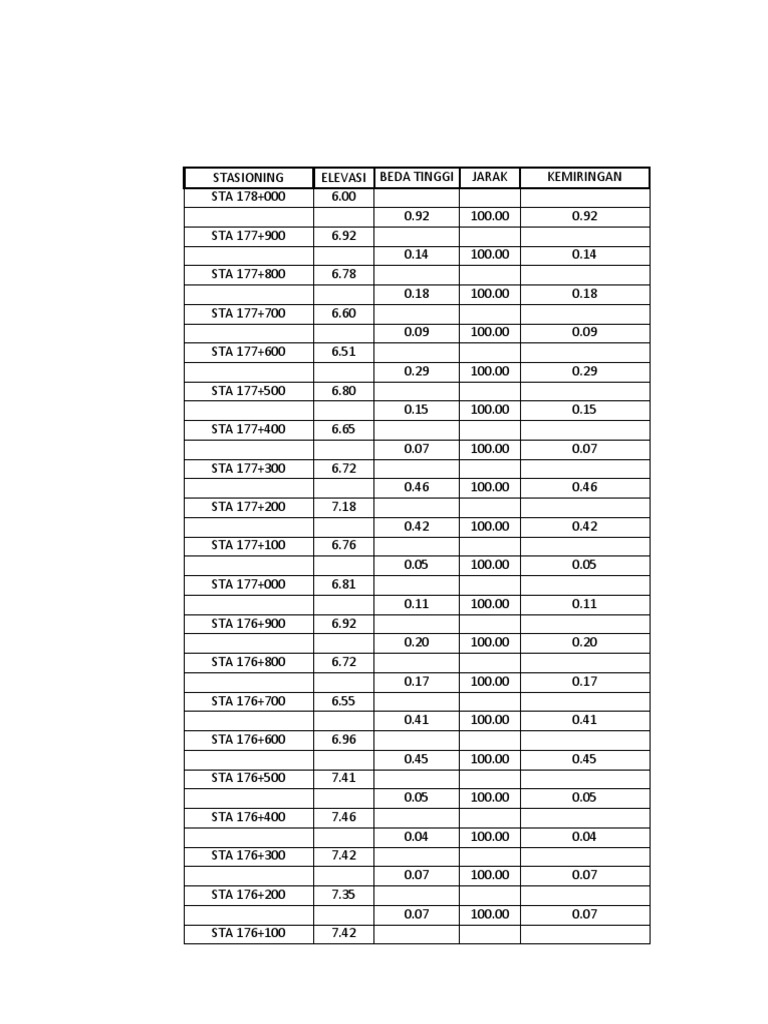 | STASIONING | ELEVASI | BEDA TINGGI | JARAK | KEMIRINGAN |
|---|---|---|---|---|
| STA 178+000 | 6.00 | | | |
| | | 0.92 | 100.00 | 0.92 |
| STA 177+900 | 6.92 | | | |
| | | 0.14 | 100.00 | 0.14 |
| STA 177+800 | 6.78 | | | |
| | | 0.18 | 100.00 | 0.18 |
| STA 177+700 | 6.60 | | | |
| | | 0.09 | 100.00 | 0.09 |
| STA 177+600 | 6.51 | | | |
| | | 0.29 | 100.00 | 0.29 |
| STA 177+500 | 6.80 | | | |
| | | 0.15 | 100.00 | 0.15 |
| STA 177+400 | 6.65 | | | |
| | | 0.07 | 100.00 | 0.07 |
| STA 177+300 | 6.72 | | | |
| | | 0.46 | 100.00 | 0.46 |
| STA 177+200 | 7.18 | | | |
| | | 0.42 | 100.00 | 0.42 |
| STA 177+100 | 6.76 | | | |
| | | 0.05 | 100.00 | 0.05 |
| STA 177+000 | 6.81 | | | |
| | | 0.11 | 100.00 | 0.11 |
| STA 176+900 | 6.92 | | | |
| | | 0.20 | 100.00 | 0.20 |
| STA 176+800 | 6.72 | | | |
| | | 0.17 | 100.00 | 0.17 |
| STA 176+700 | 6.55 | | | |
| | | 0.41 | 100.00 | 0.41 |
| STA 176+600 | 6.96 | | | |
| | | 0.45 | 100.00 | 0.45 |
| STA 176+500 | 7.41 | | | |
| | | 0.05 | 100.00 | 0.05 |
| STA 176+400 | 7.46 | | | |
| | | 0.04 | 100.00 | 0.04 |
| STA 176+300 | 7.42 | | | |
| | | 0.07 | 100.00 | 0.07 |
| STA 176+200 | 7.35 | | | |
| | | 0.07 | 100.00 | 0.07 |
| STA 176+100 | 7.42 | | | |